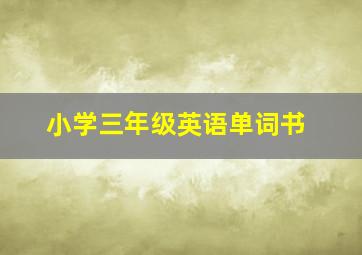 小学三年级英语单词书